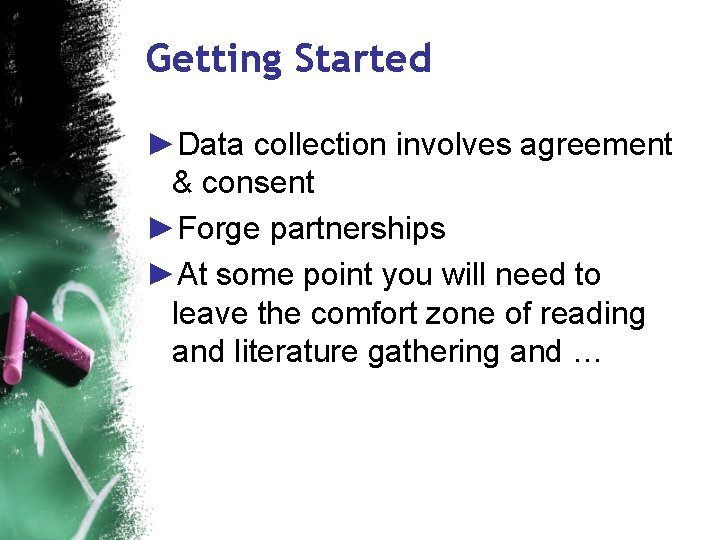 Getting Started

►Data collection involves agreement & consent

►Forge partnerships

►At some point you will need to leave the comfort zone of reading and literature gathering and …